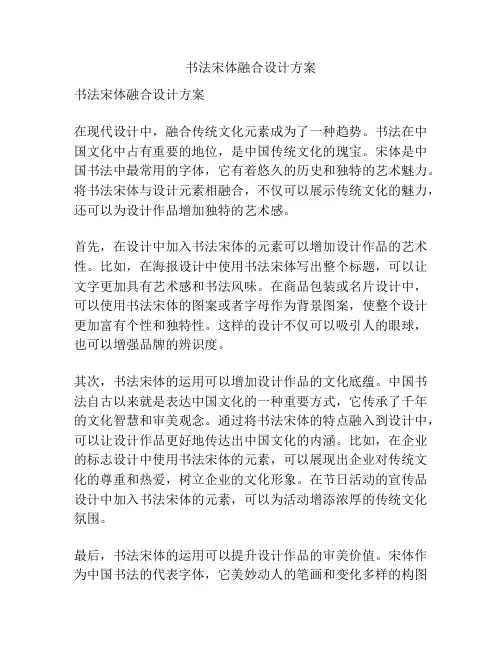 书法宋体融合设计方案

书法宋体融合设计方案

在现代设计中，融合传统文化元素成为了一种趋势。书法在中国文化中占有重要的地位，是中国传统文化的瑰宝。宋体是中国书法中最常用的字体，它有着悠久的历史和独特的艺术魅力。将书法宋体与设计元素相融合，不仅可以展示传统文化的魅力，还可以为设计作品增加独特的艺术感。

首先，在设计中加入书法宋体的元素可以增加设计作品的艺术性。比如，在海报设计中使用书法宋体写出整个标题，可以让文字更加具有艺术感和书法风味。在商品包装或名片设计中，可以使用书法宋体的图案或者字母作为背景图案，使整个设计更加富有个性和独特性。这样的设计不仅可以吸引人的眼球，也可以增强品牌的辨识度。

其次，书法宋体的运用可以增加设计作品的文化底蕴。中国书法自古以来就是表达中国文化的一种重要方式，它传承了千年的文化智慧和审美观念。通过将书法宋体的特点融入到设计中，可以让设计作品更好地传达出中国文化的内涵。比如，在企业的标志设计中使用书法宋体的元素，可以展现出企业对传统文化的尊重和热爱，树立企业的文化形象。在节日活动的宣传品设计中加入书法宋体的元素，可以为活动增添浓厚的传统文化氛围。

最后，书法宋体的运用可以提升设计作品的审美价值。宋体作为中国书法的代表字体，它美妙动人的笔画和变化多样的构图